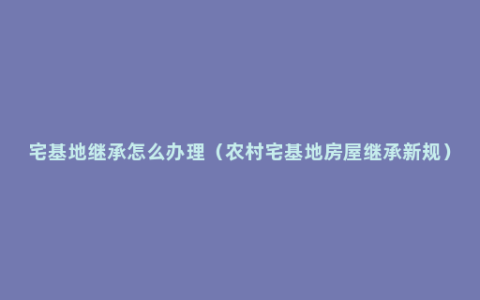 宅基地继承怎么办理（农村宅基地房屋继承新规）